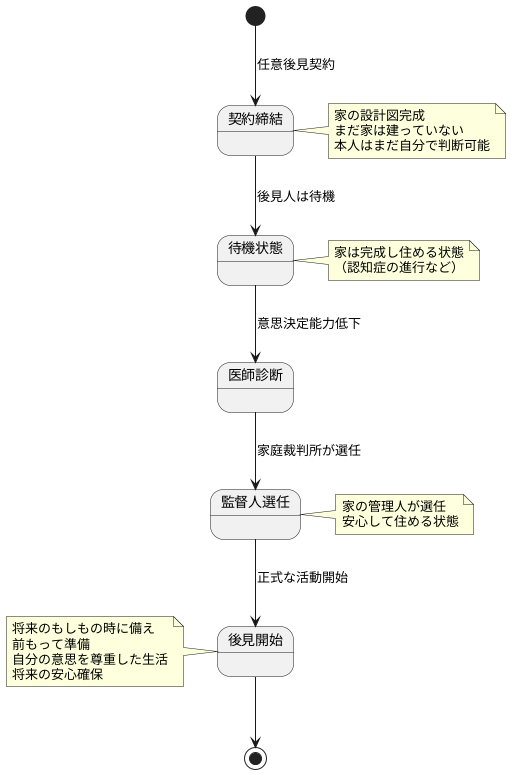 任意後見契約

契約締結

家の設計図完成
まだ家は建っていない
本人はまだ自分で判断可能

後見人は待機

待機状態

家は完成し住める状態
（認知症の進行など）

意思決定能力低下

医師診断

家庭裁判所が選任

監督人選任

家の管理人が選任
安心して住める状態

正式な活動開始

将来のもしもの時に備え
前もって準備
自分の意思を尊重した生活
将来の安心確保

後見開始